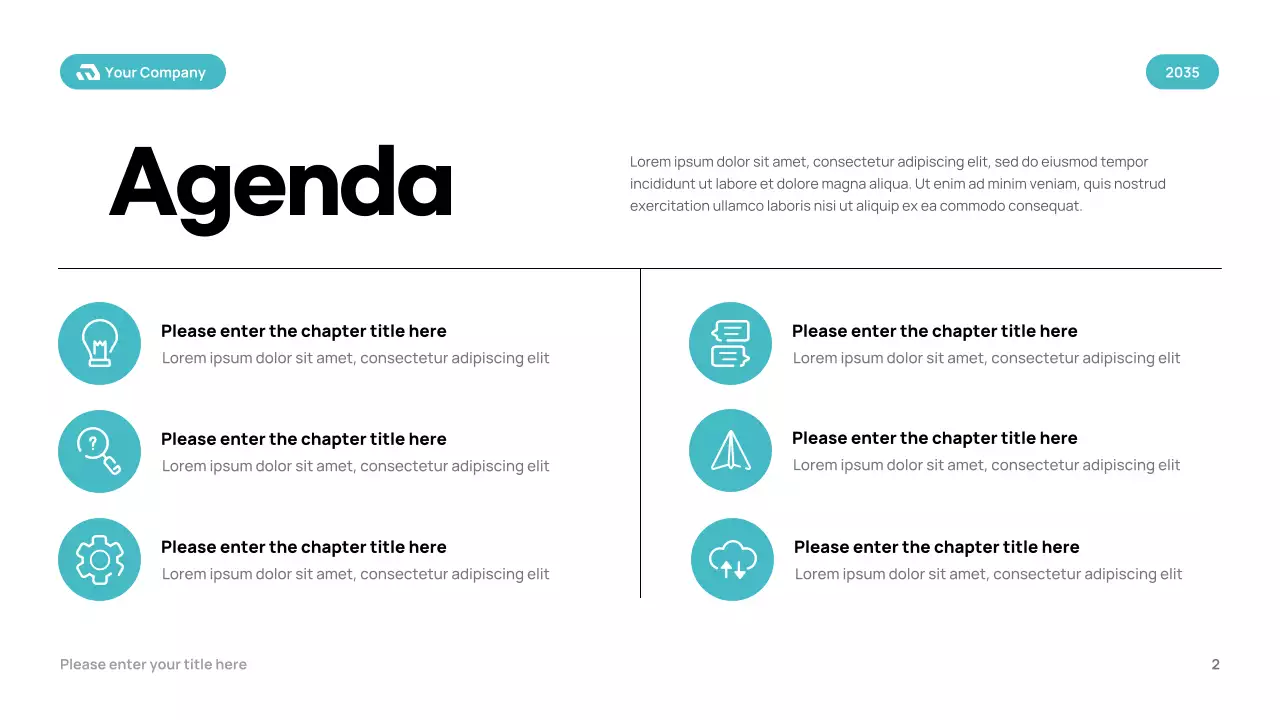 Your Company

2035

Agenda

Lorem ipsum dolor sit amet, consectetur adipiscing elit, sed do eiusmod tempor incididunt ut labore et dolore magna aliqua. Ut enim ad minim veniam, quis nostrud exercitation ullamco laboris nisi ut aliquip ex ea commodo consequat.

Please enter the chapter title here
Lorem ipsum dolor sit amet, consectetur adipiscing elit

Please enter the chapter title here
Lorem ipsum dolor sit amet, consectetur adipiscing elit

Please enter the chapter title here
Lorem ipsum dolor sit amet, consectetur adipiscing elit

Please enter the chapter title here
Lorem ipsum dolor sit amet, consectetur adipiscing elit

Please enter the chapter title here
Lorem ipsum dolor sit amet, consectetur adipiscing elit

Please enter the chapter title here
Lorem ipsum dolor sit amet, consectetur adipiscing elit

Please enter your title here

2